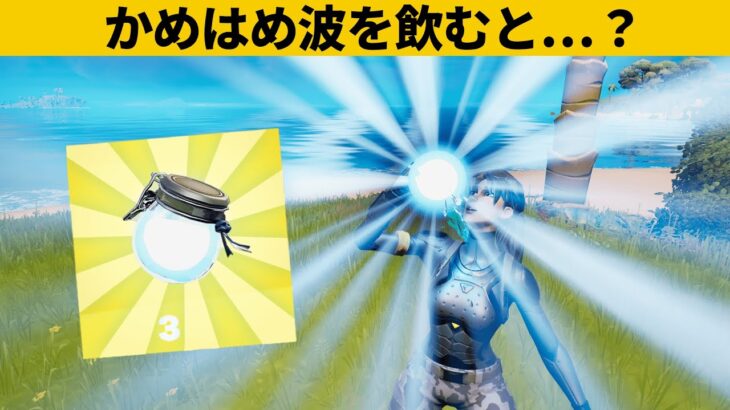 かめはめ波を飲むと...？

3